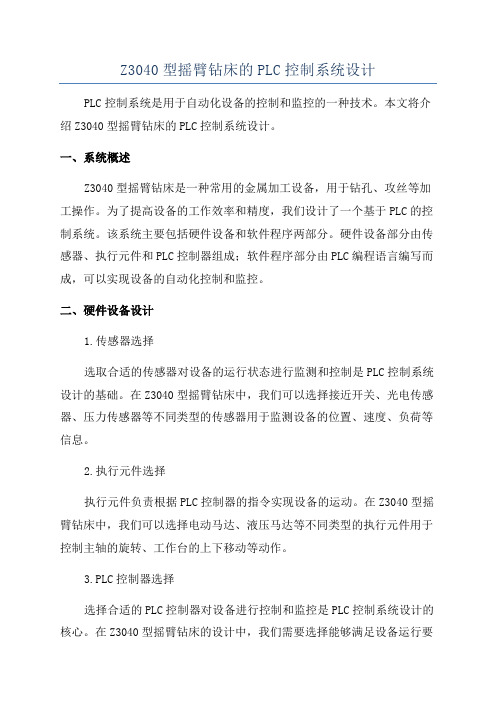 Z3040 型摇臂钻床的 PLC 控制系统设计

PLC 控制系统是用于自动化设备的控制和监控的一种技术。本文将介绍 Z3040 型摇臂钻床的 PLC 控制系统设计。

一、系统概述

Z3040 型摇臂钻床是一种常用的金属加工设备，用于钻孔、攻丝等加工操作。为了提高设备的工作效率和精度，我们设计了一个基于 PLC 的控制系统。该系统主要包括硬件设备和软件程序两部分。硬件设备部分由传感器、执行元件和 PLC 控制器组成；软件程序部分由 PLC 编程语言编写而成，可以实现设备的自动化控制和监控。

二、硬件设备设计

1.传感器选择

选取合适的传感器对设备的运行状态进行监测和控制是 PLC 控制系统设计的基础。在 Z3040 型摇臂钻床中，我们可以选择接近开关、光电传感器、压力传感器等不同类型的传感器用于监测设备的位置、速度、负荷等信息。

2.执行元件选择

执行元件负责根据 PLC 控制器的指令实现设备的运动。在 Z3040 型摇臂钻床中，我们可以选择电动马达、液压马达等不同类型的执行元件用于控制主轴的旋转、工作台的上下移动等动作。

3.PLC 控制器选择

选择合适的 PLC 控制器对设备进行控制和监控是 PLC 控制系统设计的核心。在 Z3040 型摇臂钻床的设计中，我们需要选择能够满足设备运行要